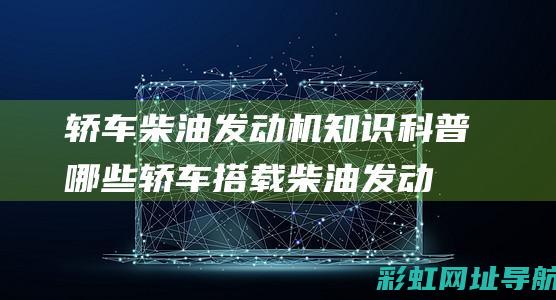 轿车柴油发动机知识科普
哪些轿车搭载柴油发动

彩虹网址导航